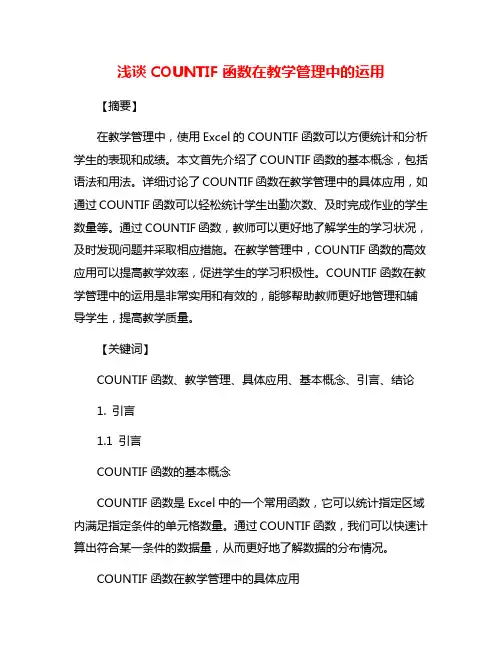 浅谈 COUNTIF 函数在教学管理中的运用

【摘要】

在教学管理中，使用 Excel 的 COUNTIF 函数可以方便统计和分析学生的表现和成绩。本文首先介绍了 COUNTIF 函数的基本概念，包括语法和用法。详细讨论了 COUNTIF 函数在教学管理中的具体应用，如通过 COUNTIF 函数可以轻松统计学生出勤次数、及时完成作业的学生数量等。通过 COUNTIF 函数，教师可以更好地了解学生的学习状况，及时发现问题并采取相应措施。在教学管理中，COUNTIF 函数的高效应用可以提高教学效率，促进学生的学习积极性。COUNTIF 函数在教学管理中的运用是非常实用和有效的，能够帮助教师更好地管理和辅导学生，提高教学质量。

【关键词】

COUNTIF 函数、教学管理、具体应用、基本概念、引言、结论

1. 引言

1.1 引言

COUNTIF 函数的基本概念

COUNTIF 函数是 Excel 中的一个常用函数，它可以统计指定区域内满足指定条件的单元格数量。通过 COUNTIF 函数，我们可以快速计算出符合某一条件的数据量，从而更好地了解数据的分布情况。

COUNTIF 函数在教学管理中的具体应用